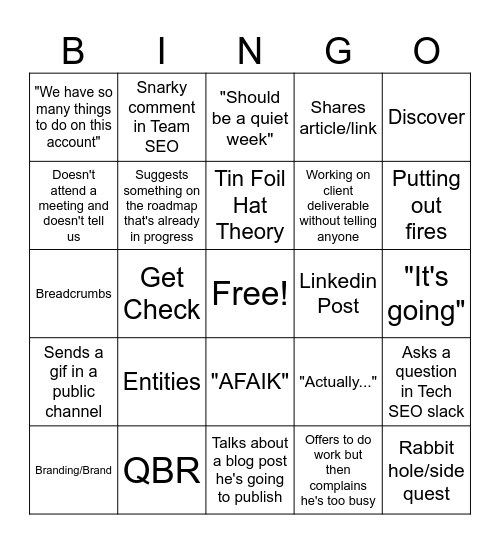 | B | I | N | G | O |
|---|---|---|---|---|
| "We have so many things to do on this account" | Snarky comment in Team SEO | "Should be a quiet week" | Shares article/link | Discover |
| Doesn't attend a meeting and doesn't tell us | Suggests something on the roadmap that's already in progress | Tin Foil Hat Theory | Working on client deliverable without telling anyone | Putting out fires |
| Breadcrumbs | Get Check | Free! | Linkedin Post | "It's going" |
| Sends a gif in a public channel | Entities | "AFAIK" | "Actually..." | Asks a question in Tech SEO slack |
| Branding/Brand | QBR | Talks about a blog post he's going to publish | Offers to do work but then complains he's too busy | Rabbit hole/side quest |